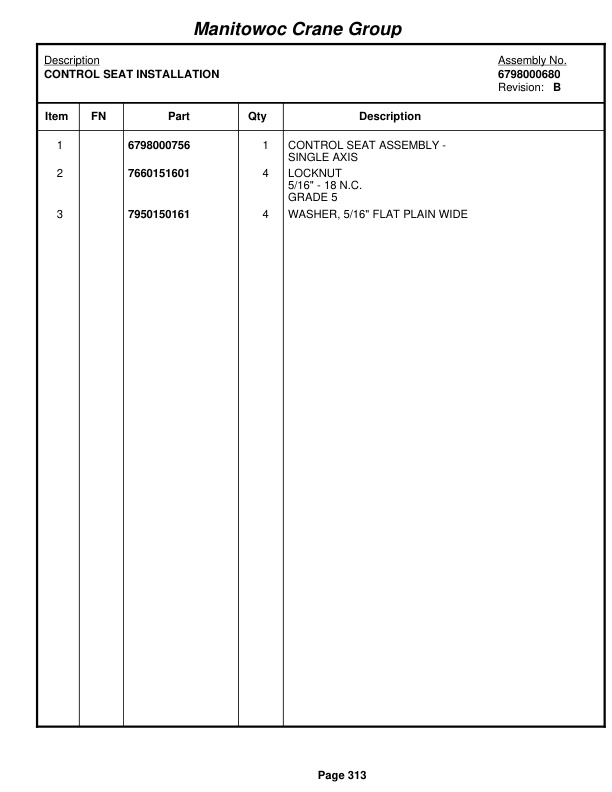 Manitowoc Crane Group

Description
CONTROL SEAT INSTALLATION

Assembly No.
6798000680
Revision: B

| Item | FN | Part | Qty | Description |
|---|---|---|---|---|
| 1 | | 6798000756 | 1 | CONTROL SEAT ASSEMBLY - SINGLE AXIS |
| 2 | | 7660151601 | 4 | LOCKNUT 5/16" - 18 N.C. GRADE 5 |
| 3 | | 7950150161 | 4 | WASHER, 5/16" FLAT PLAIN WIDE |

Page 313